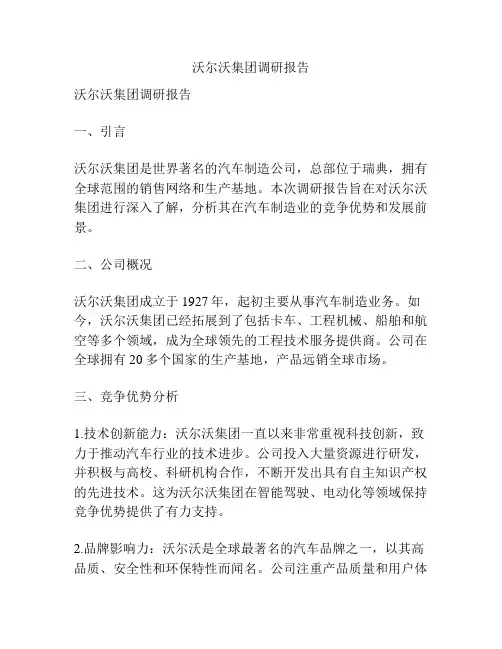 沃尔沃集团调研报告

沃尔沃集团调研报告

一、引言

沃尔沃集团是世界著名的汽车制造公司，总部位于瑞典，拥有全球范围的销售网络和生产基地。本次调研报告旨在对沃尔沃集团进行深入了解，分析其在汽车制造业的竞争优势和发展前景。

二、公司概况

沃尔沃集团成立于 1927 年，起初主要从事汽车制造业务。如今，沃尔沃集团已经拓展到了包括卡车、工程机械、船舶和航空等多个领域，成为全球领先的工程技术服务提供商。公司在全球拥有 20 多个国家的生产基地，产品远销全球市场。

三、竞争优势分析

1.技术创新能力：沃尔沃集团一直以来非常重视科技创新，致力于推动汽车行业的技术进步。公司投入大量资源进行研发，并积极与高校、科研机构合作，不断开发出具有自主知识产权的先进技术。这为沃尔沃集团在智能驾驶、电动化等领域保持竞争优势提供了有力支持。

2.品牌影响力：沃尔沃是全球最著名的汽车品牌之一，以其高品质、安全性和环保特性而闻名。公司注重产品质量和用户体